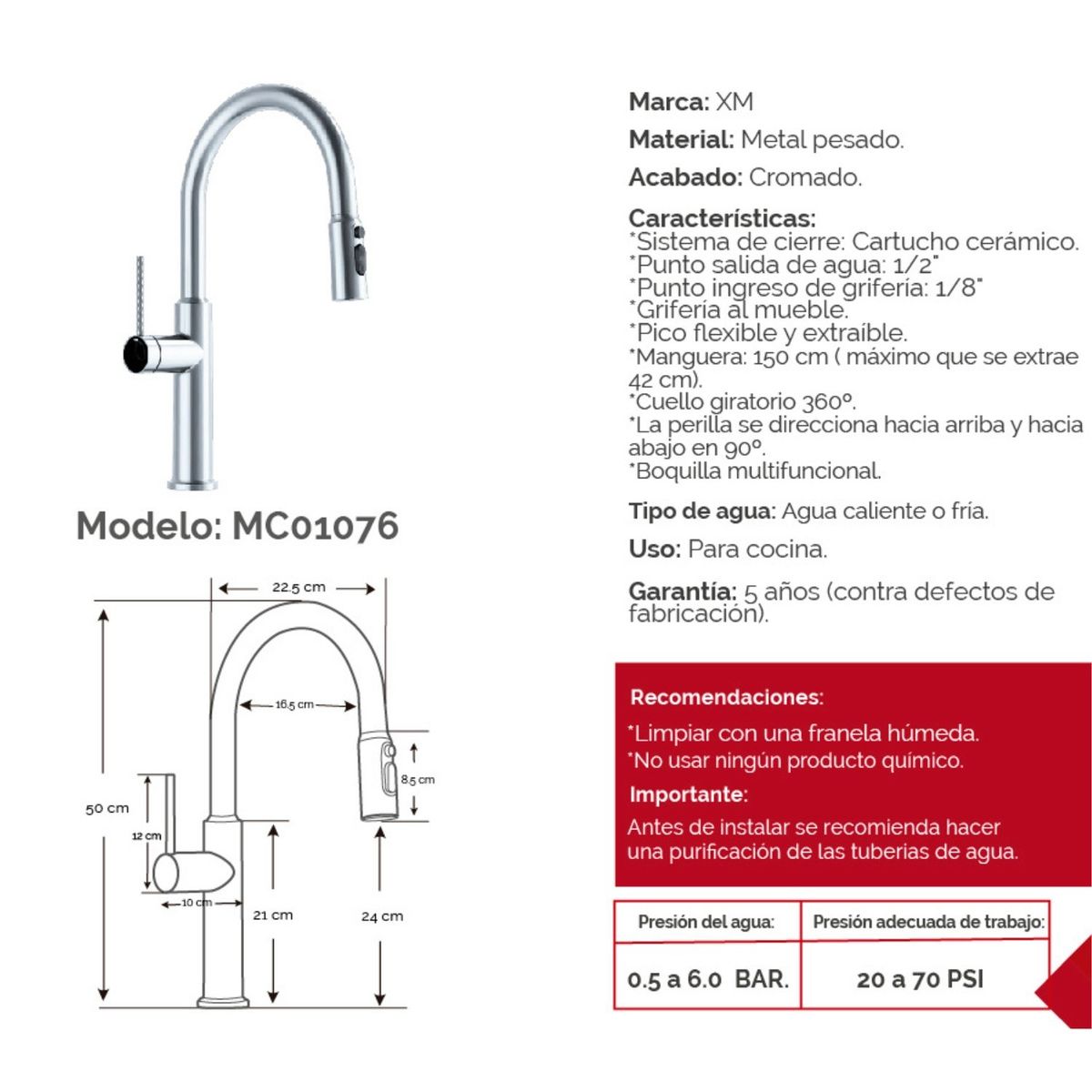 Modelo: MC01076

22.5 cm
16.5 cm
8.5 cm
50 cm
12 cm
10 cm
21 cm
24 cm

Marca: XM

Material: Metal pesado.

Acabado: Cromado.

Características:
*Sistema de cierre: Cartucho cerámico.
*Punto salida de agua: 1/2"
*Punto ingreso de grifería: 1/8"
*Grifería al mueble.
*Pico flexible y extraíble.
*Manguera: 150 cm ( máximo que se extrae 42 cm).
*Cuello giratorio 360º.
*La perilla se direcciona hacia arriba y hacia abajo en 90º.
*Boquilla multifuncional.

Tipo de agua: Agua caliente o fría.

Uso: Para cocina.

Garantía: 5 años (contra defectos de fabricación).

Recomendaciones:
*Limpiar con una franela húmeda.
*No usar ningún producto químico.

Importante:
Antes de instalar se recomienda hacer una purificación de las tuberias de agua.

| Presión del agua: | Presión adecuada de trabajo: |
|---|---|
| 0.5 a 6.0 BAR. | 20 a 70 PSI |